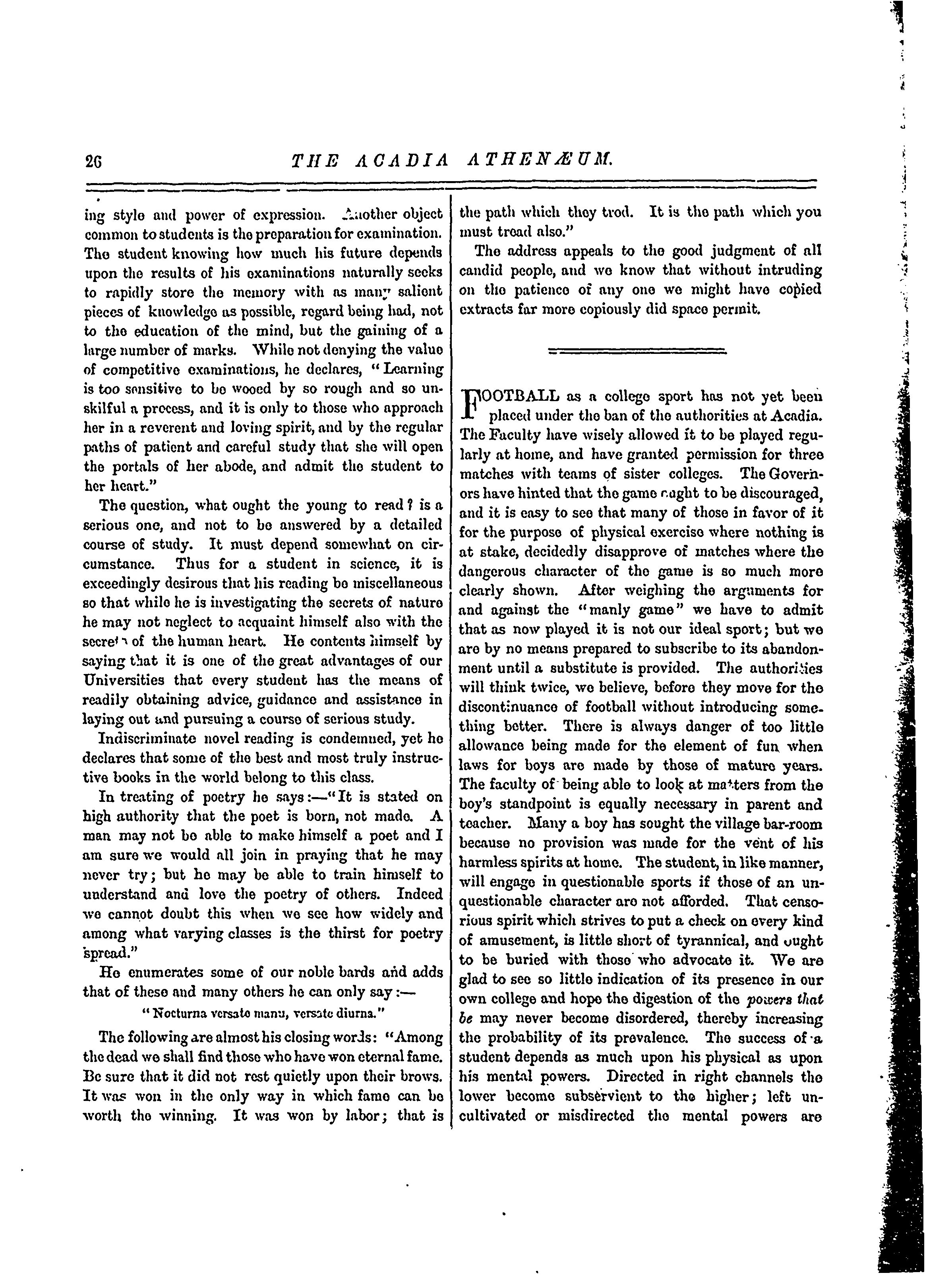 26 THE ACADIA ATHENÆUM.

ing style and power of expression. Another object common to students is the preparation for examination. The student knowing how much his future depends upon the results of his examinations naturally seeks to rapidly store the memory with as many salient pieces of knowledge as possible, regard being had, not to the education of the mind, but the gaining of a large number of marks. While not denying the value of competitive examinations, he declares, "Learning is too sensitive to be wooed by so rough and so unskilful a process, and it is only to those who approach her in a reverent and loving spirit, and by the regular paths of patient and careful study that she will open the portals of her abode, and admit the student to her heart."

The question, what ought the young to read? is a serious one, and not to be answered by a detailed course of study. It must depend somewhat on circumstance. Thus for a student in science, it is exceedingly desirous that his reading be miscellaneous so that while he is investigating the secrets of nature he may not neglect to acquaint himself also with the secrets of the human heart. He contents himself by saying that it is one of the great advantages of our Universities that every student has the means of readily obtaining advice, guidance and assistance in laying out and pursuing a course of serious study.

Indiscriminate novel reading is condemned, yet he declares that some of the best and most truly instructive books in the world belong to this class.

In treating of poetry he says:—"It is stated on high authority that the poet is born, not made. A man may not be able to make himself a poet and I am sure we would all join in praying that he may never try; but he may be able to train himself to understand and love the poetry of others. Indeed we cannot doubt this when we see how widely and among what varying classes is the thirst for poetry spread."

He enumerates some of our noble bards and adds that of these and many others he can only say:—

"Nocturna versate manu, versate diurna."

The following are almost his closing words: "Among the dead we shall find those who have won eternal fame. Be sure that it did not rest quietly upon their brows. It was won in the only way in which fame can be worth the winning. It was won by labor; that is the path which they trod. It is the path which you must tread also."

The address appeals to the good judgment of all candid people, and we know that without intruding on the patience of any one we might have copied extracts far more copiously did space permit.

FOOTBALL as a college sport has not yet been placed under the ban of the authorities at Acadia. The Faculty have wisely allowed it to be played regularly at home, and have granted permission for three matches with teams of sister colleges. The Governors have hinted that the game ought to be discouraged, and it is easy to see that many of those in favor of it for the purpose of physical exercise where nothing is at stake, decidedly disapprove of matches where the dangerous character of the game is so much more clearly shown. After weighing the arguments for and against the "manly game" we have to admit that as now played it is not our ideal sport; but we are by no means prepared to subscribe to its abandonment until a substitute is provided. The authorities will think twice, we believe, before they move for the discontinuance of football without introducing something better. There is always danger of too little allowance being made for the element of fun when laws for boys are made by those of mature years. The faculty of being able to look at matters from the boy's standpoint is equally necessary in parent and teacher. Many a boy has sought the village bar-room because no provision was made for the vent of his harmless spirits at home. The student, in like manner, will engage in questionable sports if those of an unquestionable character are not afforded. That censorious spirit which strives to put a check on every kind of amusement, is little short of tyrannical, and ought to be buried with those who advocate it. We are glad to see so little indication of its presence in our own college and hope the digestion of the powers that be may never become disordered, thereby increasing the probability of its prevalence. The success of a student depends as much upon his physical as upon his mental powers. Directed in right channels the lower become subservient to the higher; left uncultivated or misdirected the mental powers are